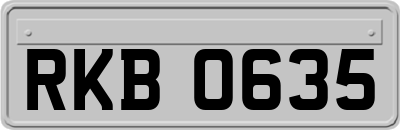 RKB 0635